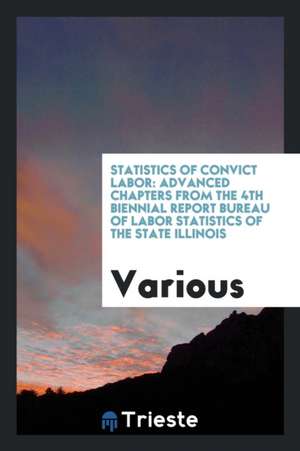 STATISTICS OF CONVICT LABOR: ADVANCED CHAPTERS FROM THE 4TH BIENNIAL REPORT BUREAU OF LABOR STATISTICS OF THE STATE ILLINOIS

Various

Trieste